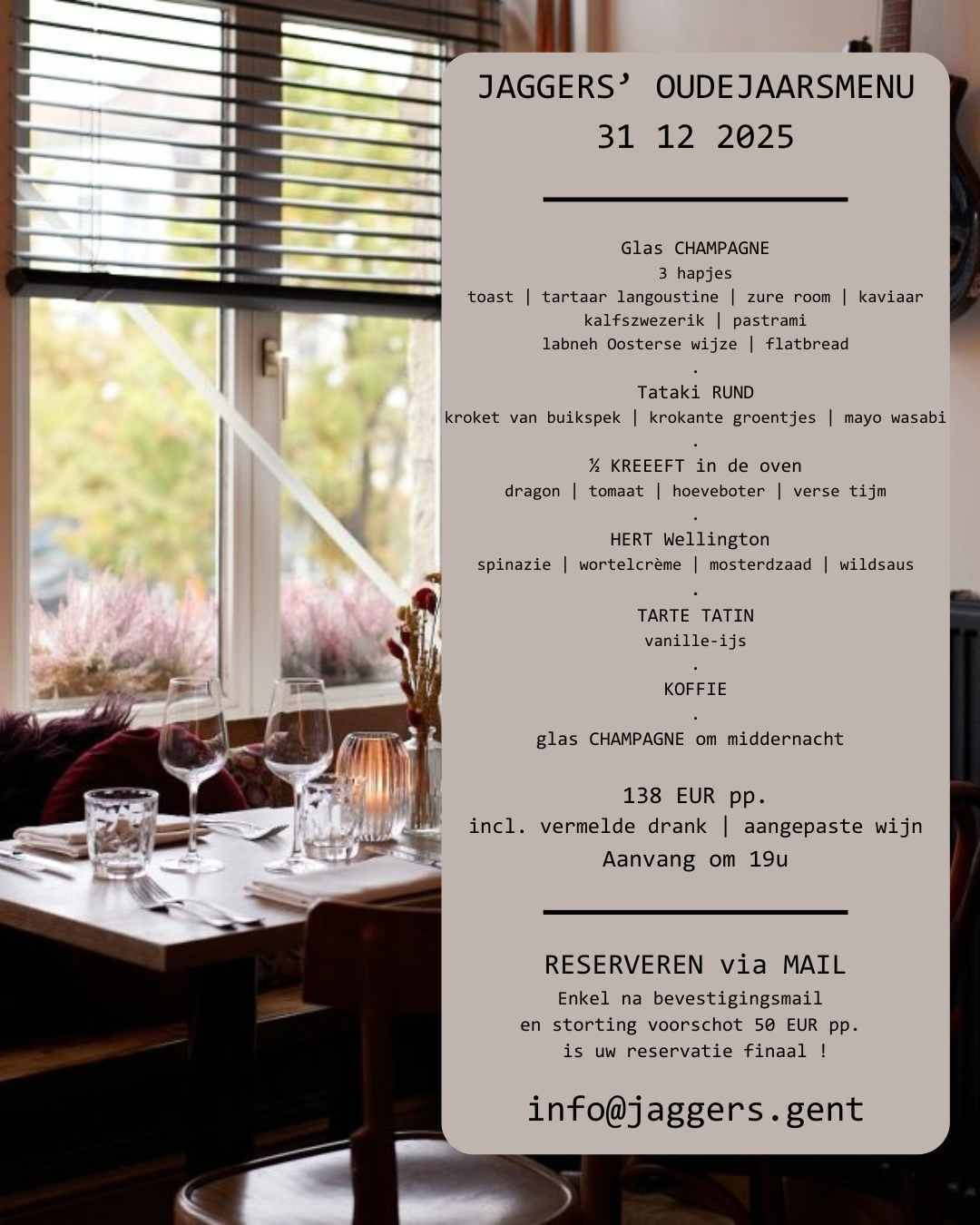 JAGGERS' OUDEJAARSMENU
31 12 2025

Glas CHAMPAGNE
3 hapjes
toast | tartaar langoustine | zure room | kaviaar
kalfszwezerik | pastrami
labneh Oosterse wijze | flatbread
.
Tataki RUND
kroket van buikspek | krokante groentjes | mayo wasabi
.
½ KREEEFT in de oven
dragon | tomaat | hoeveboter | verse tijm
.
HERT Wellington
spinazie | wortelcrème | mosterdzaad | wildsaus
.
TARTE TATIN
vanille-ijs
.
KOFFIE
.
glas CHAMPAGNE om middernacht

138 EUR pp.
incl. vermelde drank | aangepaste wijn
Aanvang om 19u

RESERVEREN via MAIL
Enkel na bevestigingsmail
en storting voorschot 50 EUR pp.
is uw reservatie finaal !

info@jaggers.gent